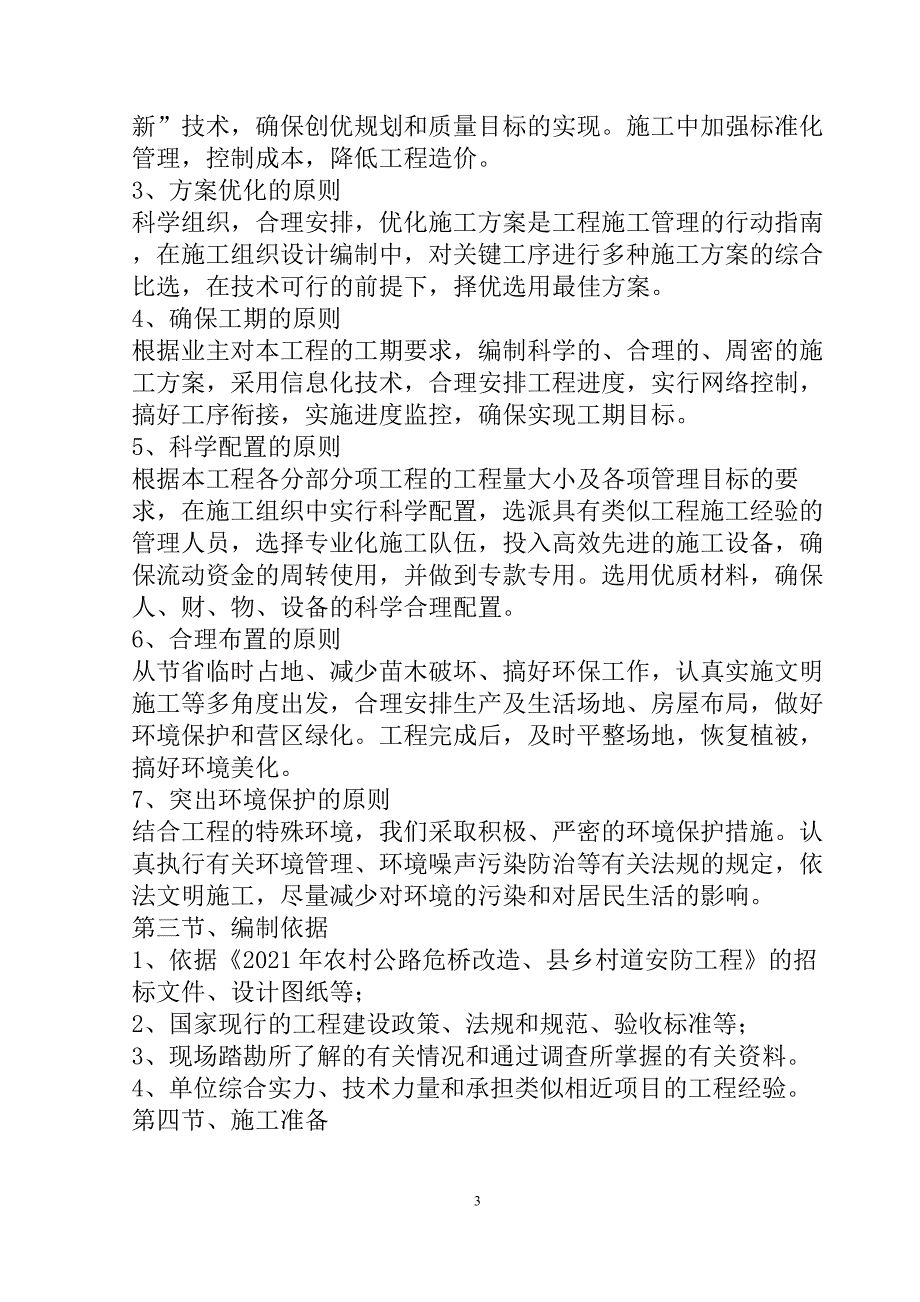 新”技术，确保创优规划和质量目标的实现。施工中加强标准化管理，控制成本，降低工程造价。
3、方案优化的原则
科学组织，合理安排，优化施工方案是工程施工管理的行动指南，在施工组织设计编制中，对关键工序进行多种施工方案的综合比选，在技术可行的前提下，择优选用最佳方案。
4、确保工期的原则
根据业主对本工程的工期要求，编制科学的、合理的、周密的施工方案，采用信息化技术，合理安排工程进度，实行网络控制，搞好工序衔接，实施进度监控，确保实现工期目标。
5、科学配置的原则
根据本工程各分部分项工程的工程量大小及各项管理目标的要求，在施工组织中实行科学配置，选派具有类似工程施工经验的管理人员，选择专业化施工队伍，投入高效先进的施工设备，确保流动资金的周转使用，并做到专款专用。选用优质材料，确保人、财、物、设备的科学合理配置。
6、合理布置的原则
从节省临时占地、减少苗木破坏、搞好环保工作，认真实施文明施工等多角度出发，合理安排生产及生活场地、房屋布局，做好环境保护和营区绿化。工程完成后，及时平整场地，恢复植被，搞好环境美化。
7、突出环境保护的原则
结合工程的特殊环境，我们采取积极、严密的环境保护措施。认真执行有关环境管理、环境噪声污染防治等有关法规的规定，依法文明施工，尽量减少对环境的污染和对居民生活的影响。
第三节、编制依据
1、依据《2021年农村公路危桥改造、县乡村道安防工程》的招标文件、设计图纸等；
2、国家现行的工程建设政策、法规和规范、验收标准等；
3、现场踏勘所了解的有关情况和通过调查所掌握的有关资料。
4、单位综合实力、技术力量和承担类似相近项目的工程经验。
第四节、施工准备

3